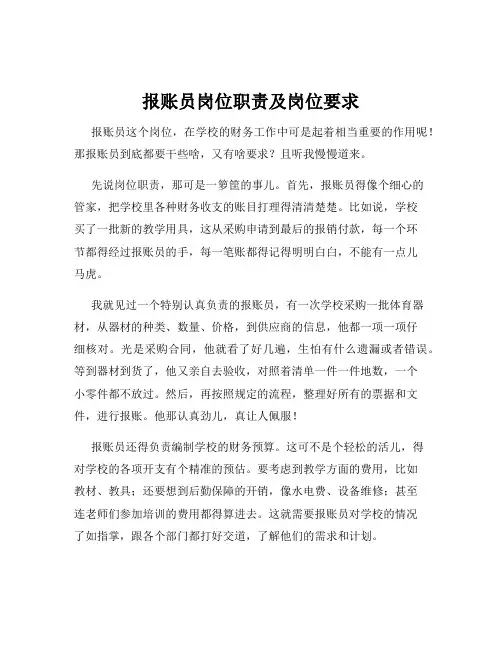 报账员岗位职责及岗位要求

报账员这个岗位，在学校的财务工作中可是起着相当重要的作用呢！那报账员到底都要干些啥，又有啥要求？且听我慢慢道来。

先说岗位职责，那可是一箩筐的事儿。首先，报账员得像个细心的管家，把学校里各种财务收支的账目打理得清清楚楚。比如说，学校买了一批新的教学用具，这从采购申请到最后的报销付款，每一个环节都得经过报账员的手，每一笔账都得记得明明白白，不能有一点儿马虎。

我就见过一个特别认真负责的报账员，有一次学校采购一批体育器材，从器材的种类、数量、价格，到供应商的信息，他都一项一项仔细核对。光是采购合同，他就看了好几遍，生怕有什么遗漏或者错误。等到器材到货了，他又亲自去验收，对照着清单一件一件地数，一个小零件都不放过。然后，再按照规定的流程，整理好所有的票据和文件，进行报账。他那认真劲儿，真让人佩服！

报账员还得负责编制学校的财务预算。这可不是个轻松的活儿，得对学校的各项开支有个精准的预估。要考虑到教学方面的费用，比如教材、教具；还要想到后勤保障的开销，像水电费、设备维修；甚至连老师们参加培训的费用都得算进去。这就需要报账员对学校的情况了如指掌，跟各个部门都打好交道，了解他们的需求和计划。